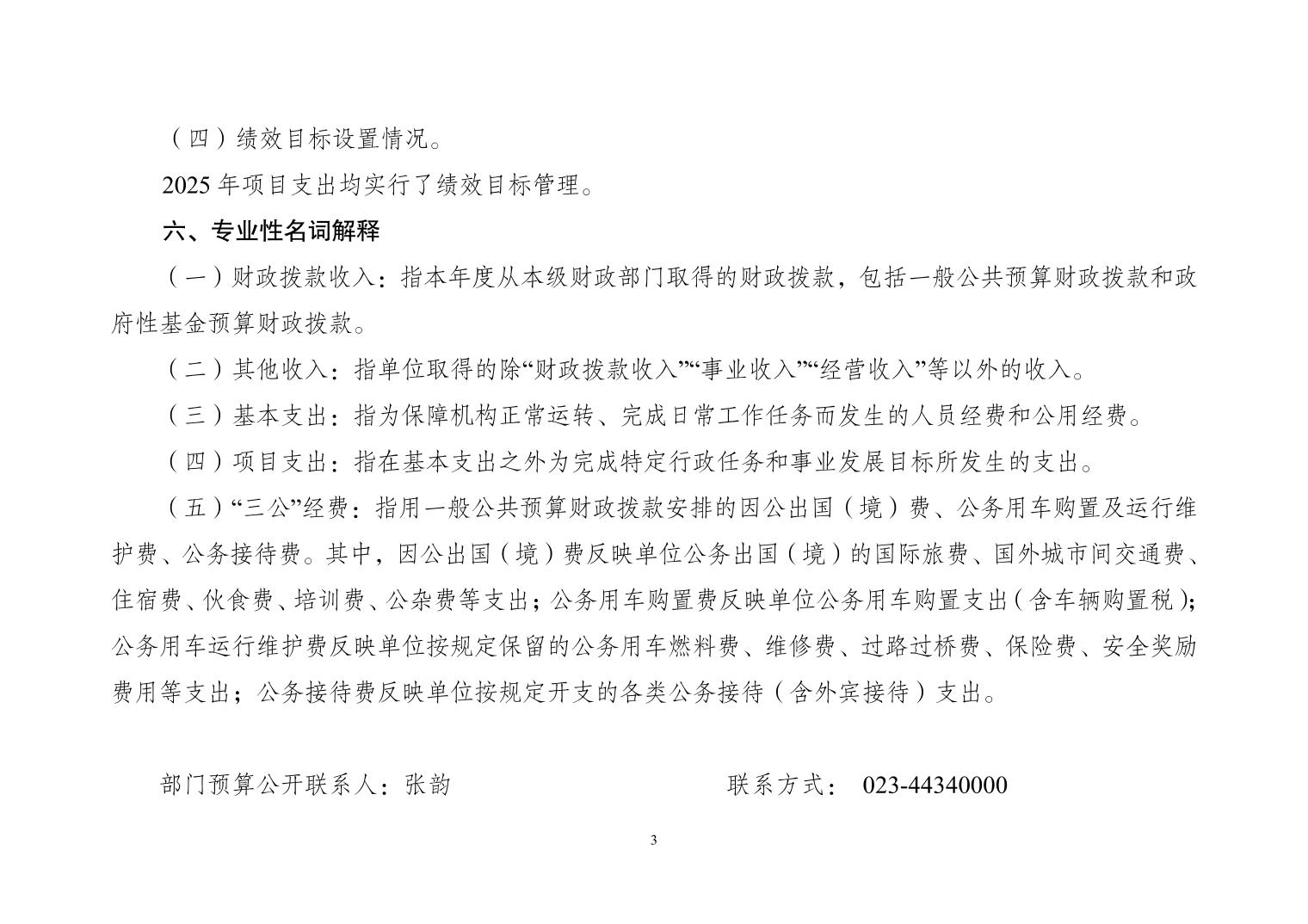 （四）绩效目标设置情况。

2025 年项目支出均实行了绩效目标管理。

六、专业性名词解释

（一）财政拨款收入：指本年度从本级财政部门取得的财政拨款，包括一般公共预算财政拨款和政府性基金预算财政拨款。

（二）其他收入：指单位取得的除“财政拨款收入”“事业收入”“经营收入”等以外的收入。

（三）基本支出：指为保障机构正常运转、完成日常工作任务而发生的人员经费和公用经费。

（四）项目支出：指在基本支出之外为完成特定行政任务和事业发展目标所发生的支出。

（五）“三公”经费：指用一般公共预算财政拨款安排的因公出国（境）费、公务用车购置及运行维护费、公务接待费。其中，因公出国（境）费反映单位公务出国（境）的国际旅费、国外城市间交通费、住宿费、伙食费、培训费、公杂费等支出；公务用车购置费反映单位公务用车购置支出（含车辆购置税）；公务用车运行维护费反映单位按规定保留的公务用车燃料费、维修费、过路过桥费、保险费、安全奖励费用等支出；公务接待费反映单位按规定开支的各类公务接待（含外宾接待）支出。

部门预算公开联系人：张韵　　联系方式： 023-44340000

3